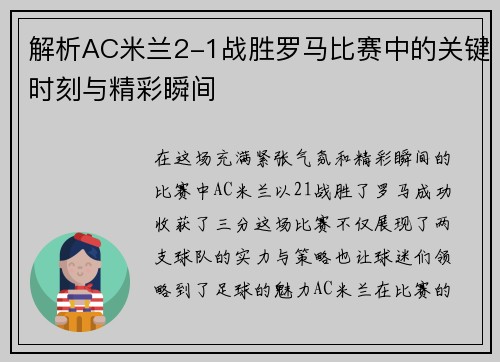 解析AC米兰2-1战胜罗马比赛中的关键时刻与精彩瞬间

在这场充满紧张气氛和精彩瞬间的比赛中AC米兰以21战胜了罗马成功收获了三分这场比赛不仅展现了两支球队的实力与策略也让球迷们领略到了足球的魅力AC米兰在比赛的